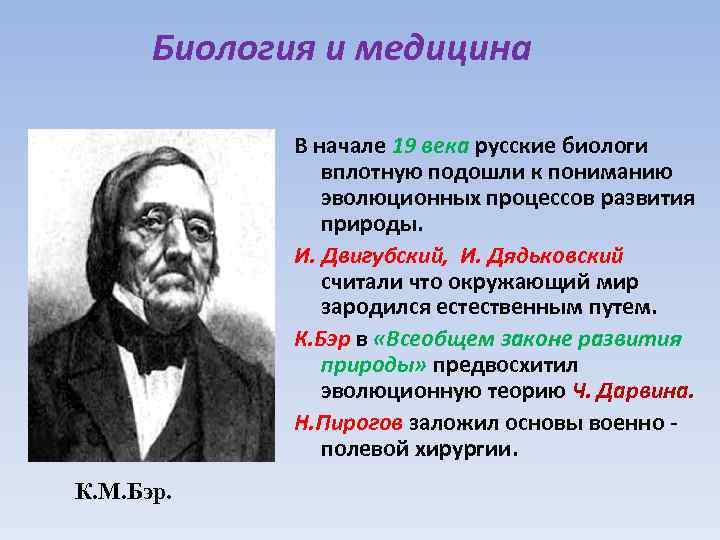 Биология и медицина

В начале 19 века русские биологи вплотную подошли к пониманию эволюционных процессов развития природы.

И. Двигубский, И. Дядьковский считали что окружающий мир зародился естественным путем.

К.Бэр в «Всеобщем законе развития природы» предвосхитил эволюционную теорию Ч. Дарвина.

Н.Пирогов заложил основы военно - полевой хирургии.

К.М.Бэр.